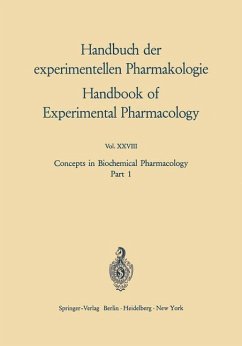 Handbuch der experimentellen Pharmakologie

Handbook of Experimental Pharmacology

Vol. XXVIII

Concepts in Biochemical Pharmacology
Part 1

Springer-Verlag Berlin · Heidelberg · New York